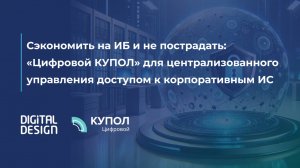 Сэкономить на ИБ и не пострадать: «Цифровой КУПОЛ» для централизованного управления доступом к корпоративным ИС

DIGITAL DESIGN

КУПОЛ
Цифровой